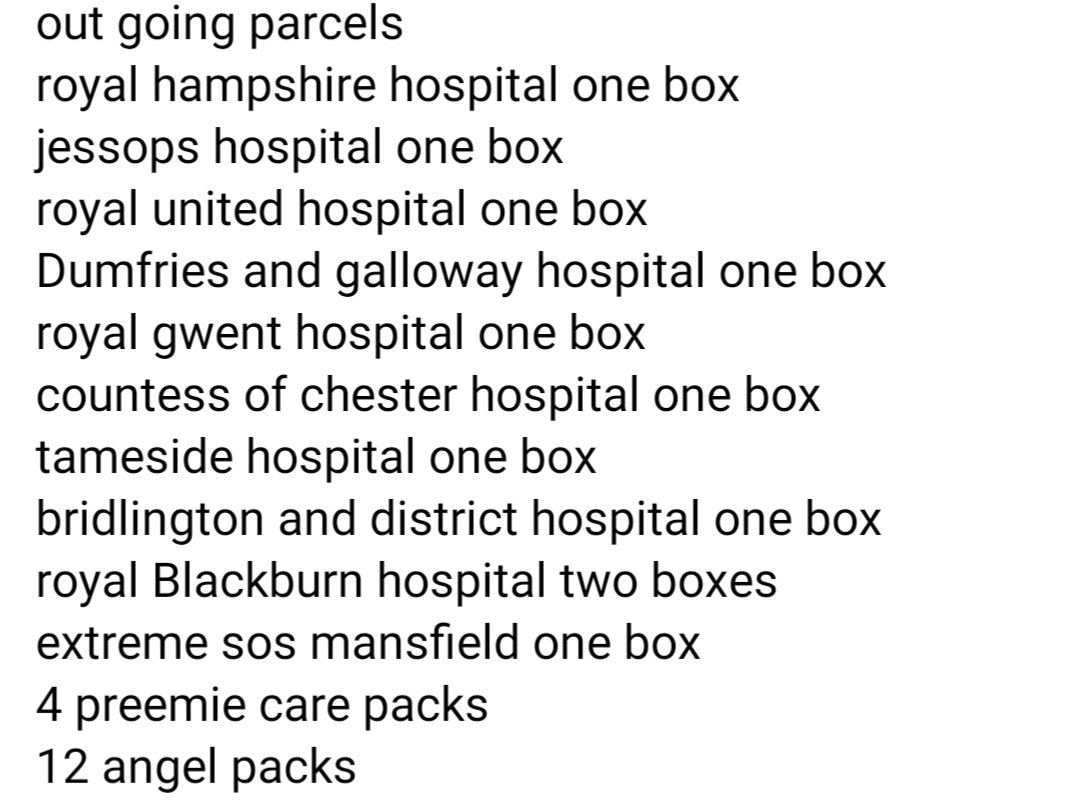 out going parcels
royal hampshire hospital one box
jessops hospital one box
royal united hospital one box
Dumfries and galloway hospital one box
royal gwent hospital one box
countess of chester hospital one box
tameside hospital one box
bridlington and district hospital one box
royal Blackburn hospital two boxes
extreme sos mansfield one box
4 preemie care packs
12 angel packs